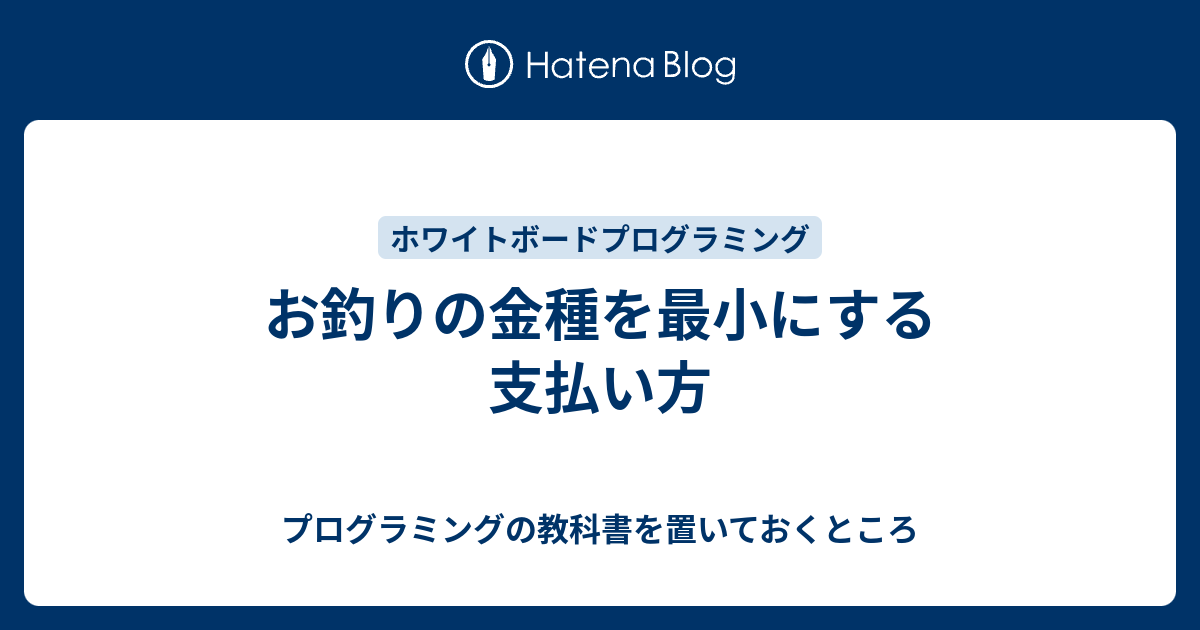 Hatena Blog

ホワイトボードプログラミング

お釣りの金種を最小にする支払い方

プログラミングの教科書を置いておくところ